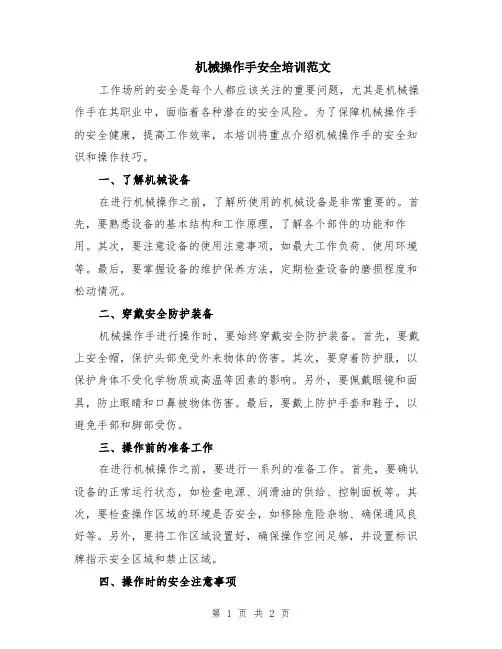 机械操作手安全培训范文

工作场所的安全是每个人都应该关注的重要问题，尤其是机械操作手在其职业中，面临着各种潜在的安全风险。为了保障机械操作手的安全健康，提高工作效率，本培训将重点介绍机械操作手的安全知识和操作技巧。

一、了解机械设备

在进行机械操作之前，了解所使用的机械设备是非常重要的。首先，要熟悉设备的基本结构和工作原理，了解各个部件的功能和作用。其次，要注意设备的使用注意事项，如最大工作负荷、使用环境等。最后，要掌握设备的维护保养方法，定期检查设备的磨损程度和松动情况。

二、穿戴安全防护装备

机械操作手进行操作时，要始终穿戴安全防护装备。首先，要戴上安全帽，保护头部免受外来物体的伤害。其次，要穿着防护服，以保护身体不受化学物质或高温等因素的影响。另外，要佩戴眼镜和面具，防止眼睛和口鼻被物体伤害。最后，要戴上防护手套和鞋子，以避免手部和脚部受伤。

三、操作前的准备工作

在进行机械操作之前，要进行一系列的准备工作。首先，要确认设备的正常运行状态，如检查电源、润滑油的供给、控制面板等。其次，要检查操作区域的环境是否安全，如移除危险杂物、确保通风良好等。另外，要将工作区域设置好，确保操作空间足够，并设置标识牌指示安全区域和禁止区域。

四、操作时的安全注意事项

第 1 页 共 2 页